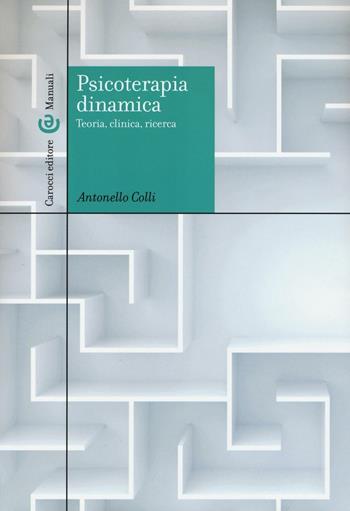 Carocci editore Manuali

Psicoterapia dinamica
Teoria, clinica, ricerca

Antonello Colli